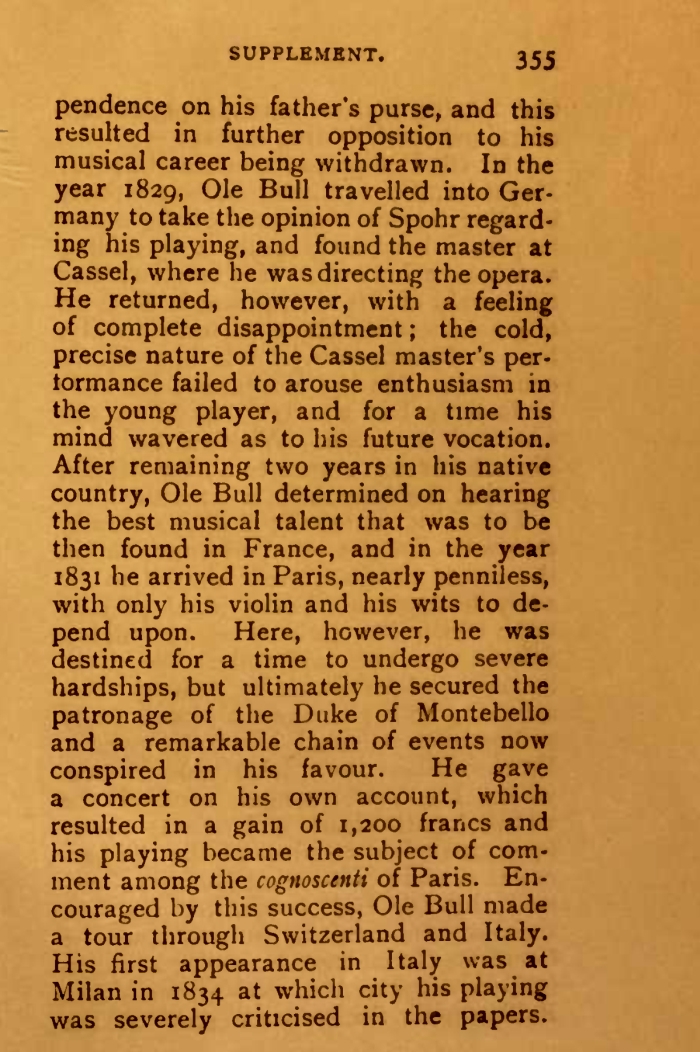 SUPPLEMENT. 355

pendence on his father's purse, and this resulted in further opposition to his musical career being withdrawn. In the year 1829, Ole Bull travelled into Germany to take the opinion of Spohr regarding his playing, and found the master at Cassel, where he was directing the opera. He returned, however, with a feeling of complete disappointment; the cold, precise nature of the Cassel master's performance failed to arouse enthusiasm in the young player, and for a time his mind wavered as to his future vocation. After remaining two years in his native country, Ole Bull determined on hearing the best musical talent that was to be then found in France, and in the year 1831 he arrived in Paris, nearly penniless, with only his violin and his wits to depend upon. Here, however, he was destined for a time to undergo severe hardships, but ultimately he secured the patronage of the Duke of Montebello and a remarkable chain of events now conspired in his favour. He gave a concert on his own account, which resulted in a gain of 1,200 francs and his playing became the subject of comment among the cognoscenti of Paris. Encouraged by this success, Ole Bull made a tour through Switzerland and Italy. His first appearance in Italy was at Milan in 1834 at which city his playing was severely criticised in the papers.